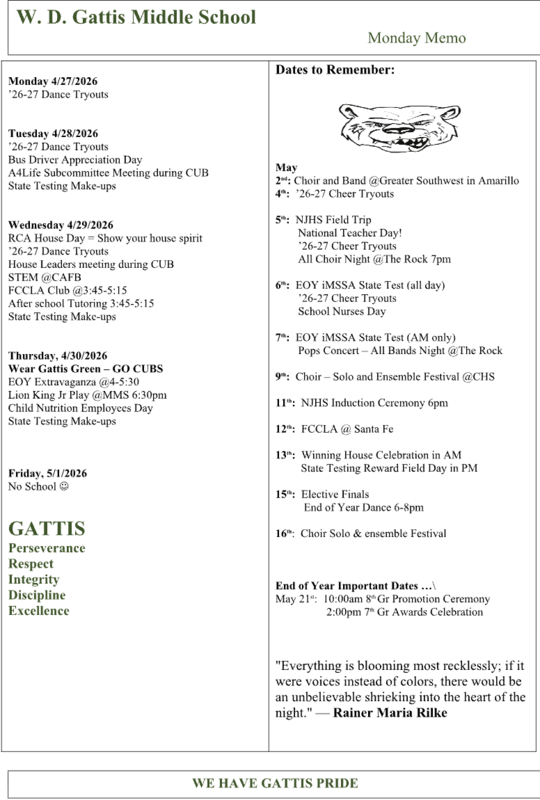 W. D. Gattis Middle School

Monday Memo

Monday 4/27/2026
'26-27 Dance Tryouts

Tuesday 4/28/2026
'26-27 Dance Tryouts
Bus Driver Appreciation Day
A4Life Subcommittee Meeting during CUB
State Testing Make-ups

Wednesday 4/29/2026
RCA House Day = Show your house spirit
'26-27 Dance Tryouts
House Leaders meeting during CUB
STEM @CAFB
FCCLA Club @3:45-5:15
After school Tutoring 3:45-5:15
State Testing Make-ups

Thursday, 4/30/2026
Wear Gattis Green – GO CUBS
EOY Extravaganza @4-5:30
Lion King Jr Play @MMS 6:30pm
Child Nutrition Employees Day
State Testing Make-ups

Friday, 5/1/2026
No School ☺

GATTIS
Perseverance
Respect
Integrity
Discipline
Excellence

Dates to Remember:

May
2nd: Choir and Band @Greater Southwest in Amarillo
4th: '26-27 Cheer Tryouts

5th: NJHS Field Trip
National Teacher Day!
'26-27 Cheer Tryouts
All Choir Night @The Rock 7pm

6th: EOY iMSSA State Test (all day)
'26-27 Cheer Tryouts
School Nurses Day

7th: EOY iMSSA State Test (AM only)
Pops Concert – All Bands Night @The Rock

9th: Choir – Solo and Ensemble Festival @CHS

11th: NJHS Induction Ceremony 6pm

12th: FCCLA @ Santa Fe

13th: Winning House Celebration in AM
State Testing Reward Field Day in PM

15th: Elective Finals
End of Year Dance 6-8pm

16th: Choir Solo & ensemble Festival

End of Year Important Dates …\
May 21st: 10:00am 8th Gr Promotion Ceremony
2:00pm 7th Gr Awards Celebration

"Everything is blooming most recklessly; if it were voices instead of colors, there would be an unbelievable shrieking into the heart of the night." — Rainer Maria Rilke

WE HAVE GATTIS PRIDE